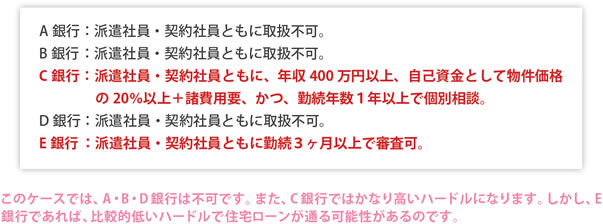 A 銀行：派遣社員・契約社員ともに取扱不可。
B 銀行：派遣社員・契約社員ともに取扱不可。
C 銀行：派遣社員・契約社員ともに、年収 400 万円以上、自己資金として物件価格の 20%以上＋諸費用要、かつ、勤続年数 1 年以上で個別相談。
D 銀行：派遣社員・契約社員ともに取扱不可。
E 銀行：派遣社員・契約社員ともに勤続 3 ヶ月以上で審査可。

このケースでは、A・B・D 銀行は不可です。また、C 銀行ではかなり高いハードルになります。しかし、E 銀行であれば、比較的低いハードルで住宅ローンが通る可能性があるのです。